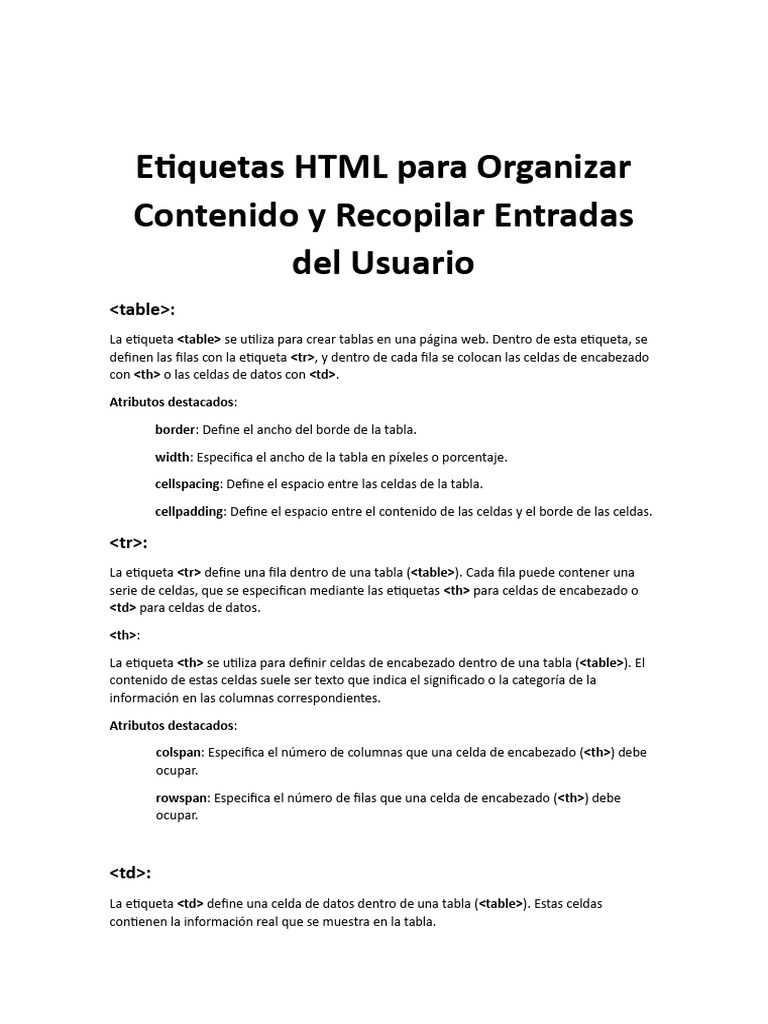 Etiquetas HTML para Organizar Contenido y Recopilar Entradas del Usuario

<table>:

La etiqueta <table> se utiliza para crear tablas en una página web. Dentro de esta etiqueta, se definen las filas con la etiqueta <tr>, y dentro de cada fila se colocan las celdas de encabezado con <th> o las celdas de datos con <td>.

Atributos destacados:

border: Define el ancho del borde de la tabla.

width: Especifica el ancho de la tabla en píxeles o porcentaje.

cellspacing: Define el espacio entre las celdas de la tabla.

cellpadding: Define el espacio entre el contenido de las celdas y el borde de las celdas.

<tr>:

La etiqueta <tr> define una fila dentro de una tabla (<table>). Cada fila puede contener una serie de celdas, que se especifican mediante las etiquetas <th> para celdas de encabezado o <td> para celdas de datos.

<th>:

La etiqueta <th> se utiliza para definir celdas de encabezado dentro de una tabla (<table>). El contenido de estas celdas suele ser texto que indica el significado o la categoría de la información en las columnas correspondientes.

Atributos destacados:

colspan: Especifica el número de columnas que una celda de encabezado (<th>) debe ocupar.

rowspan: Especifica el número de filas que una celda de encabezado (<th>) debe ocupar.

<td>:

La etiqueta <td> define una celda de datos dentro de una tabla (<table>). Estas celdas contienen la información real que se muestra en la tabla.